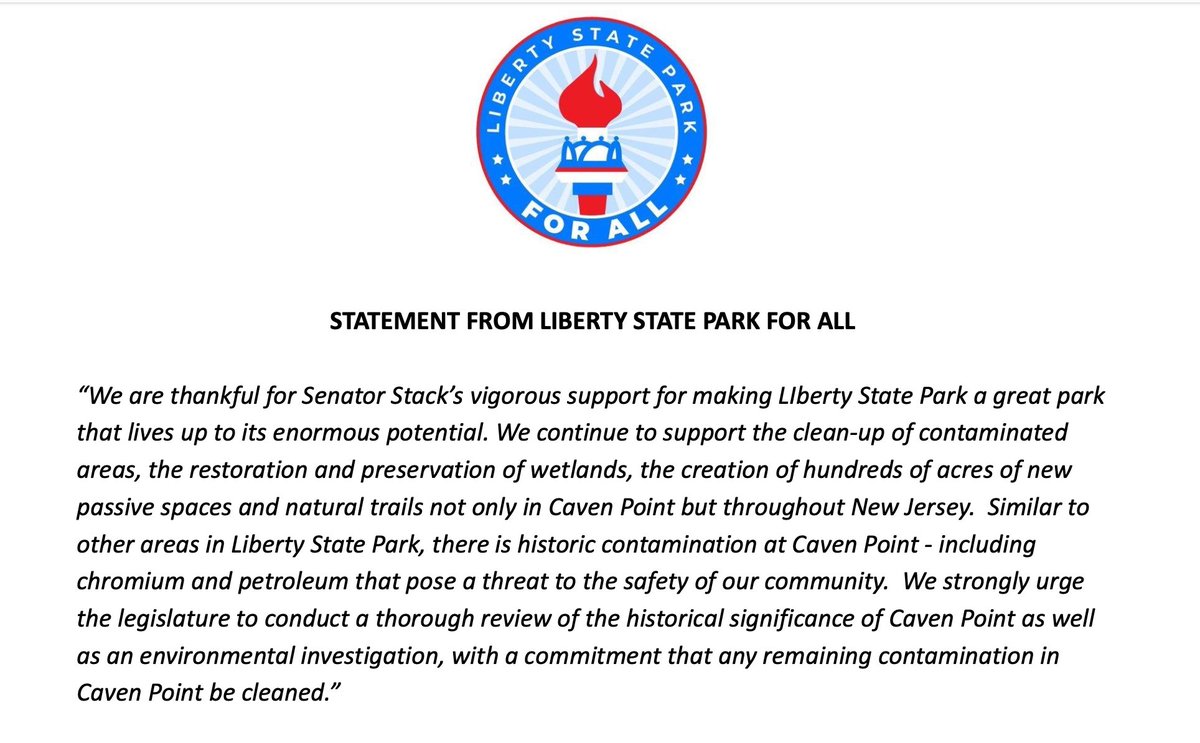 LIBERTY STATE PARK
FOR ALL

STATEMENT FROM LIBERTY STATE PARK FOR ALL

"We are thankful for Senator Stack's vigorous support for making LIberty State Park a great park that lives up to its enormous potential. We continue to support the clean-up of contaminated areas, the restoration and preservation of wetlands, the creation of hundreds of acres of new passive spaces and natural trails not only in Caven Point but throughout New Jersey. Similar to other areas in Liberty State Park, there is historic contamination at Caven Point - including chromium and petroleum that pose a threat to the safety of our community. We strongly urge the legislature to conduct a thorough review of the historical significance of Caven Point as well as an environmental investigation, with a commitment that any remaining contamination in Caven Point be cleaned."